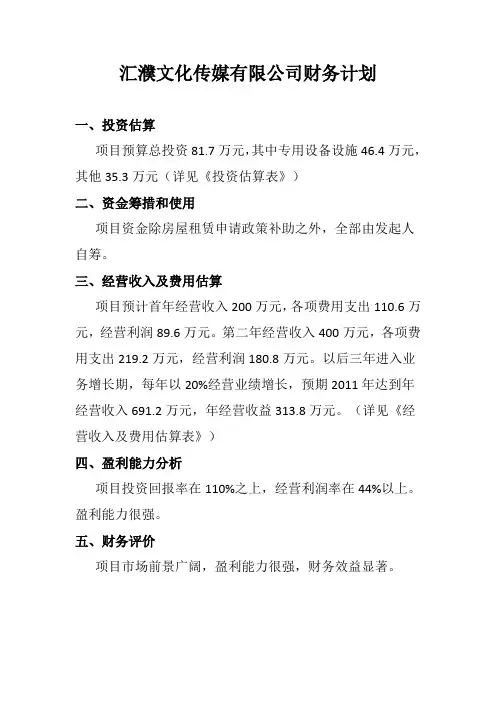 汇濮文化传媒有限公司财务计划

一、投资估算

项目预算总投资 81.7 万元，其中专用设备设施 46.4 万元，其他 35.3 万元（详见《投资估算表》）

二、资金筹措和使用

项目资金除房屋租赁申请政策补助之外，全部由发起人自筹。

三、经营收入及费用估算

项目预计首年经营收入 200 万元，各项费用支出 110.6 万元，经营利润 89.6 万元。第二年经营收入 400 万元，各项费用支出 219.2 万元，经营利润 180.8 万元。以后三年进入业务增长期，每年以 20%经营业绩增长，预期 2011 年达到年经营收入 691.2 万元，年经营收益 313.8 万元。（详见《经营收入及费用估算表》）

四、盈利能力分析

项目投资回报率在 110%之上，经营利润率在 44%以上。盈利能力很强。

五、财务评价

项目市场前景广阔，盈利能力很强，财务效益显著。